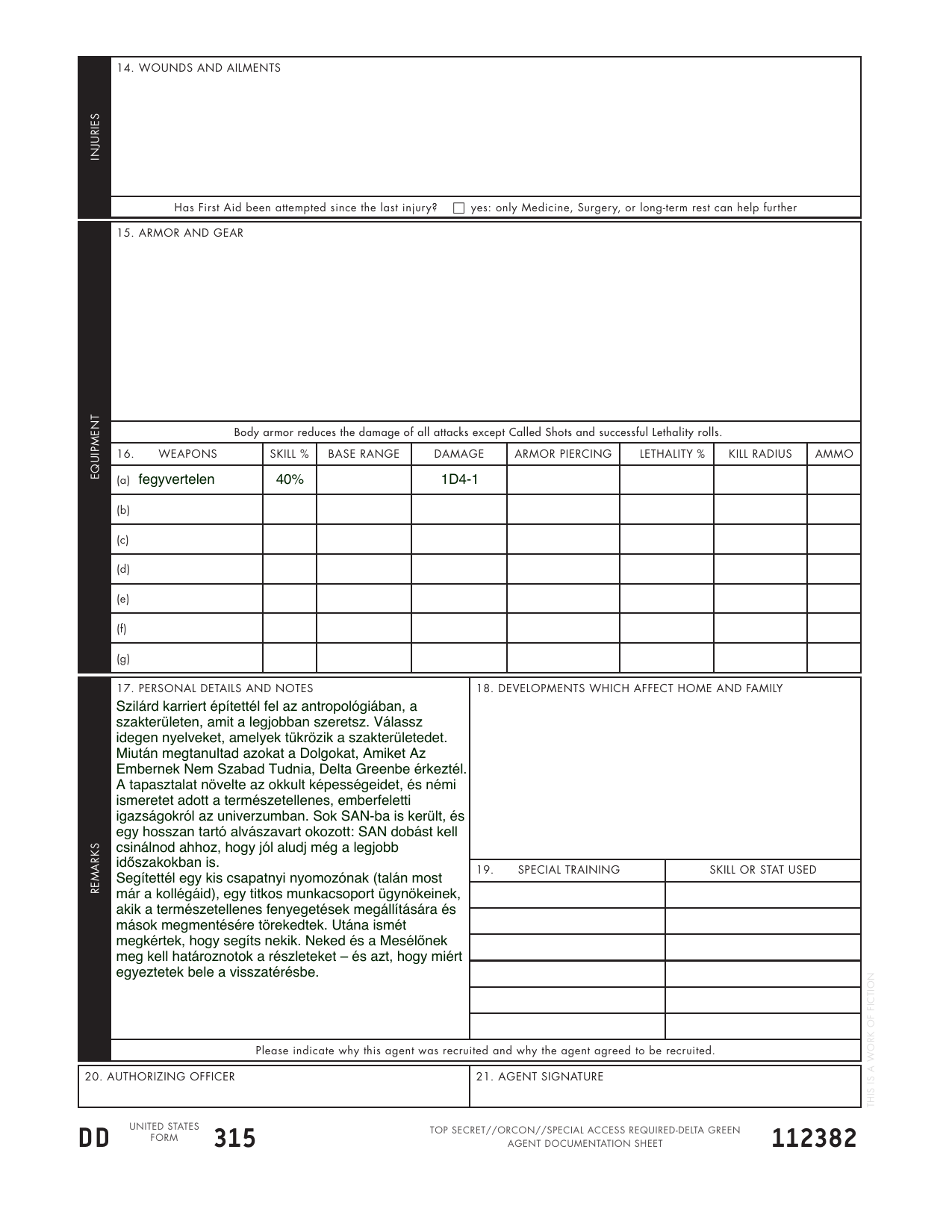 INJURIES

14. WOUNDS AND AILMENTS

Has First Aid been attempted since the last injury? ☐ yes: only Medicine, Surgery, or long-term rest can help further

EQUIPMENT

15. ARMOR AND GEAR

Body armor reduces the damage of all attacks except Called Shots and successful Lethality rolls.

| 16. WEAPONS | SKILL % | BASE RANGE | DAMAGE | ARMOR PIERCING | LETHALITY % | KILL RADIUS | AMMO |
|---|---|---|---|---|---|---|---|
| (a) fegyvertelen | 40% | | 1D4-1 | | | | |
| (b) | | | | | | | |
| (c) | | | | | | | |
| (d) | | | | | | | |
| (e) | | | | | | | |
| (f) | | | | | | | |
| (g) | | | | | | | |

REMARKS

17. PERSONAL DETAILS AND NOTES
Szilárd karriert építettél fel az antropológiában, a szakterületen, amit a legjobban szeretsz. Válassz idegen nyelveket, amelyek tükrözik a szakterületedet. Miután megtanultad azokat a Dolgokat, Amiket Az Embernek Nem Szabad Tudnia, Delta Greenbe érkeztél. A tapasztalat növelte az okkult képességeidet, és némi ismeretet adott a természetellenes, emberfeletti igazságokról az univerzumban. Sok SAN-ba is került, és egy hosszan tartó alvászavart okozott: SAN dobást kell csinálnod ahhoz, hogy jól aludj még a legjobb időszakokban is.
Segítettél egy kis csapatnyi nyomozónak (talán most már a kollégáid), egy titkos munkacsoport ügynökeinek, akik a természetellenes fenyegetések megállítására és mások megmentésére törekedtek. Utána ismét megkértek, hogy segíts nekik. Neked és a Mesélőnek meg kell határoznotok a részleteket – és azt, hogy miért egyeztetek bele a visszatérésbe.

18. DEVELOPMENTS WHICH AFFECT HOME AND FAMILY

| 19. SPECIAL TRAINING | SKILL OR STAT USED |
|---|---|
| | |
| | |
| | |
| | |
| | |
| | |

Please indicate why this agent was recruited and why the agent agreed to be recruited.

20. AUTHORIZING OFFICER

21. AGENT SIGNATURE

THIS IS A WORK OF FICTION

DD UNITED STATES FORM 315

TOP SECRET//ORCON//SPECIAL ACCESS REQUIRED-DELTA GREEN
AGENT DOCUMENTATION SHEET

112382